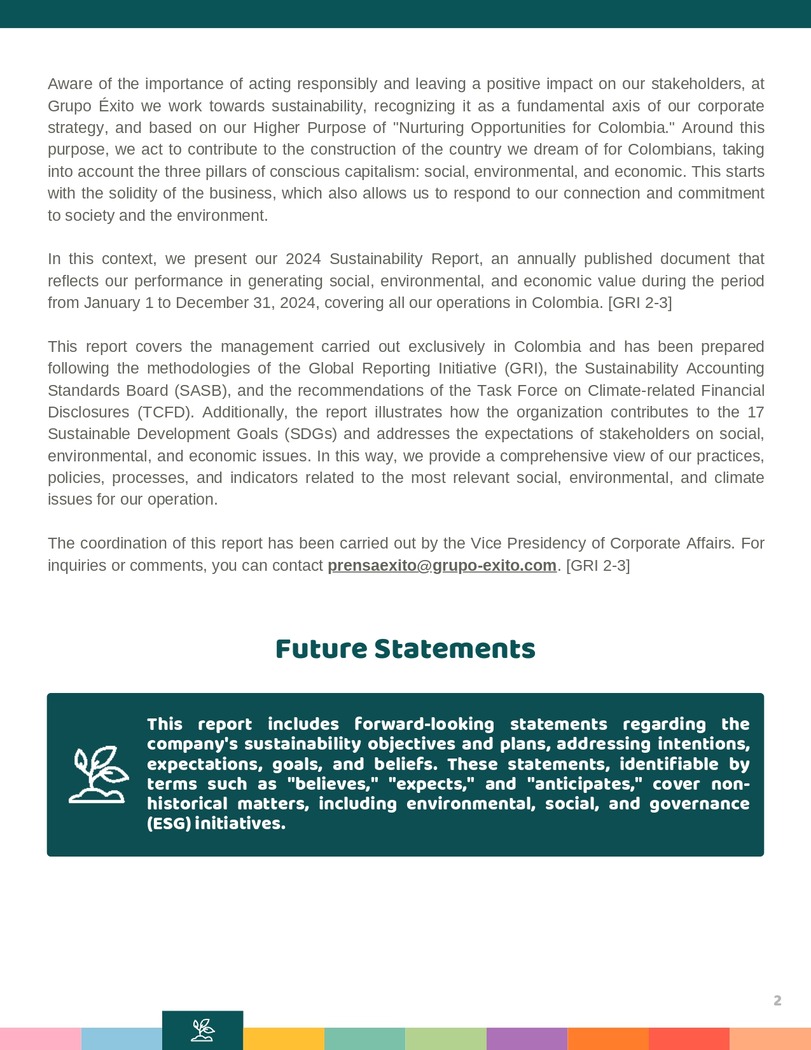 Aware of the importance of acting responsibly and leaving a positive impact on our stakeholders, at Grupo Éxito we work towards sustainability, recognizing it as a fundamental axis of our corporate strategy, and based on our Higher Purpose of "Nurturing Opportunities for Colombia." Around this purpose, we act to contribute to the construction of the country we dream of for Colombians, taking into account the three pillars of conscious capitalism: social, environmental, and economic. This starts with the solidity of the business, which also allows us to respond to our connection and commitment to society and the environment.

In this context, we present our 2024 Sustainability Report, an annually published document that reflects our performance in generating social, environmental, and economic value during the period from January 1 to December 31, 2024, covering all our operations in Colombia. [GRI 2-3]

This report covers the management carried out exclusively in Colombia and has been prepared following the methodologies of the Global Reporting Initiative (GRI), the Sustainability Accounting Standards Board (SASB), and the recommendations of the Task Force on Climate-related Financial Disclosures (TCFD). Additionally, the report illustrates how the organization contributes to the 17 Sustainable Development Goals (SDGs) and addresses the expectations of stakeholders on social, environmental, and economic issues. In this way, we provide a comprehensive view of our practices, policies, processes, and indicators related to the most relevant social, environmental, and climate issues for our operation.

The coordination of this report has been carried out by the Vice Presidency of Corporate Affairs. For inquiries or comments, you can contact prensaexito@grupo-exito.com. [GRI 2-3]

Future Statements

This report includes forward-looking statements regarding the company's sustainability objectives and plans, addressing intentions, expectations, goals, and beliefs. These statements, identifiable by terms such as "believes," "expects," and "anticipates," cover non-historical matters, including environmental, social, and governance (ESG) initiatives.

2